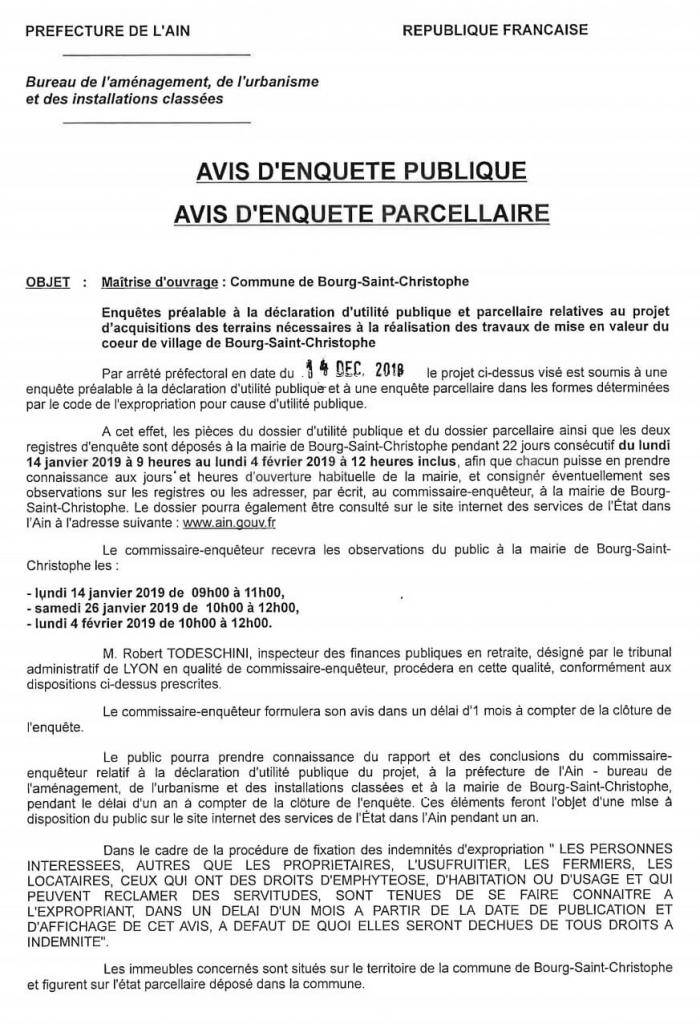 PREFECTURE DE L'AIN

REPUBLIQUE FRANCAISE

Bureau de l'aménagement, de l'urbanisme et des installations classées

AVIS D'ENQUETE PUBLIQUE

AVIS D'ENQUETE PARCELLAIRE

OBJET : Maîtrise d'ouvrage : Commune de Bourg-Saint-Christophe

Enquêtes préalable à la déclaration d'utilité publique et parcellaire relatives au projet d'acquisitions des terrains nécessaires à la réalisation des travaux de mise en valeur du coeur de village de Bourg-Saint-Christophe

Par arrêté préfectoral en date du 14 DEC. 2018 le projet ci-dessus visé est soumis à une enquête préalable à la déclaration d'utilité publique et à une enquête parcellaire dans les formes déterminées par le code de l'expropriation pour cause d'utilité publique.

A cet effet, les pièces du dossier d'utilité publique et du dossier parcellaire ainsi que les deux registres d'enquête sont déposés à la mairie de Bourg-Saint-Christophe pendant 22 jours consécutif du lundi 14 janvier 2019 à 9 heures au lundi 4 février 2019 à 12 heures inclus, afin que chacun puisse en prendre connaissance aux jours et heures d'ouverture habituelle de la mairie, et consigner éventuellement ses observations sur les registres ou les adresser, par écrit, au commissaire-enquêteur, à la mairie de Bourg-Saint-Christophe. Le dossier pourra également être consulté sur le site internet des services de l'État dans l'Ain à l'adresse suivante : www.ain.gouv.fr

Le commissaire-enquêteur recevra les observations du public à la mairie de Bourg-Saint-Christophe les :

- lundi 14 janvier 2019 de 09h00 à 11h00,
- samedi 26 janvier 2019 de 10h00 à 12h00,
- lundi 4 février 2019 de 10h00 à 12h00.

M. Robert TODESCHINI, inspecteur des finances publiques en retraite, désigné par le tribunal administratif de LYON en qualité de commissaire-enquêteur, procédera en cette qualité, conformément aux dispositions ci-dessus prescrites.

Le commissaire-enquêteur formulera son avis dans un délai d'1 mois à compter de la clôture de l'enquête.

Le public pourra prendre connaissance du rapport et des conclusions du commissaire-enquêteur relatif à la déclaration d'utilité publique du projet, à la préfecture de l'Ain - bureau de l'aménagement, de l'urbanisme et des installations classées et à la mairie de Bourg-Saint-Christophe, pendant le délai d'un an à compter de la clôture de l'enquête. Ces éléments feront l'objet d'une mise à disposition du public sur le site internet des services de l'État dans l'Ain pendant un an.

Dans le cadre de la procédure de fixation des indemnités d'expropriation " LES PERSONNES INTERESSEES, AUTRES QUE LES PROPRIETAIRES, L'USUFRUITIER, LES FERMIERS, LES LOCATAIRES, CEUX QUI ONT DES DROITS D'EMPHYTEOSE, D'HABITATION OU D'USAGE ET QUI PEUVENT RECLAMER DES SERVITUDES, SONT TENUES DE SE FAIRE CONNAITRE A L'EXPROPRIANT, DANS UN DELAI D'UN MOIS A PARTIR DE LA DATE DE PUBLICATION ET D'AFFICHAGE DE CET AVIS, A DEFAUT DE QUOI ELLES SERONT DECHUES DE TOUS DROITS A INDEMNITE".

Les immeubles concernés sont situés sur le territoire de la commune de Bourg-Saint-Christophe et figurent sur l'état parcellaire déposé dans la commune.